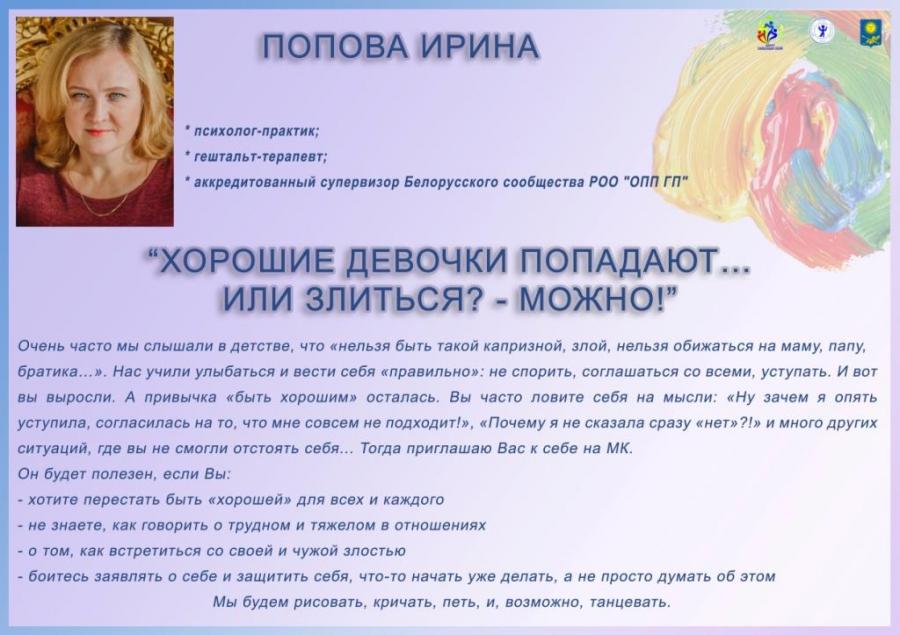 ПОПОВА ИРИНА

* психолог-практик;
* гештальт-терапевт;
* аккредитованный супервизор Белорусского сообщества РОО "ОПП ГП"

"ХОРОШИЕ ДЕВОЧКИ ПОПАДАЮТ...
ИЛИ ЗЛИТЬСЯ? - МОЖНО!"

Очень часто мы слышали в детстве, что «нельзя быть такой капризной, злой, нельзя обижаться на маму, папу, братика...». Нас учили улыбаться и вести себя «правильно»: не спорить, соглашаться со всеми, уступать. И вот вы выросли. А привычка «быть хорошим» осталась. Вы часто ловите себя на мысли: «Ну зачем я опять уступила, согласилась на то, что мне совсем не подходит!», «Почему я не сказала сразу «нет»?!» и много других ситуаций, где вы не смогли отстоять себя... Тогда приглашаю Вас к себе на МК.

Он будет полезен, если Вы:
- хотите перестать быть «хорошей» для всех и каждого
- не знаете, как говорить о трудном и тяжелом в отношениях
- о том, как встретиться со своей и чужой злостью
- боитесь заявлять о себе и защитить себя, что-то начать уже делать, а не просто думать об этом

Мы будем рисовать, кричать, петь, и, возможно, танцевать.